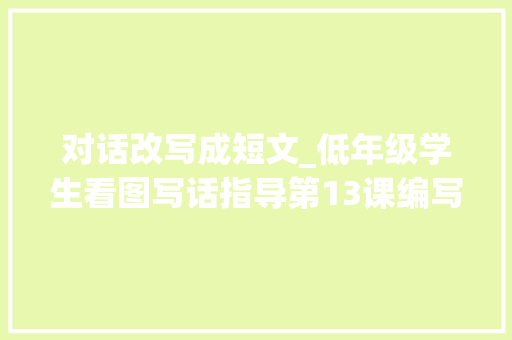 对话改写成短文_低年级学生看图写话指导第13课编写